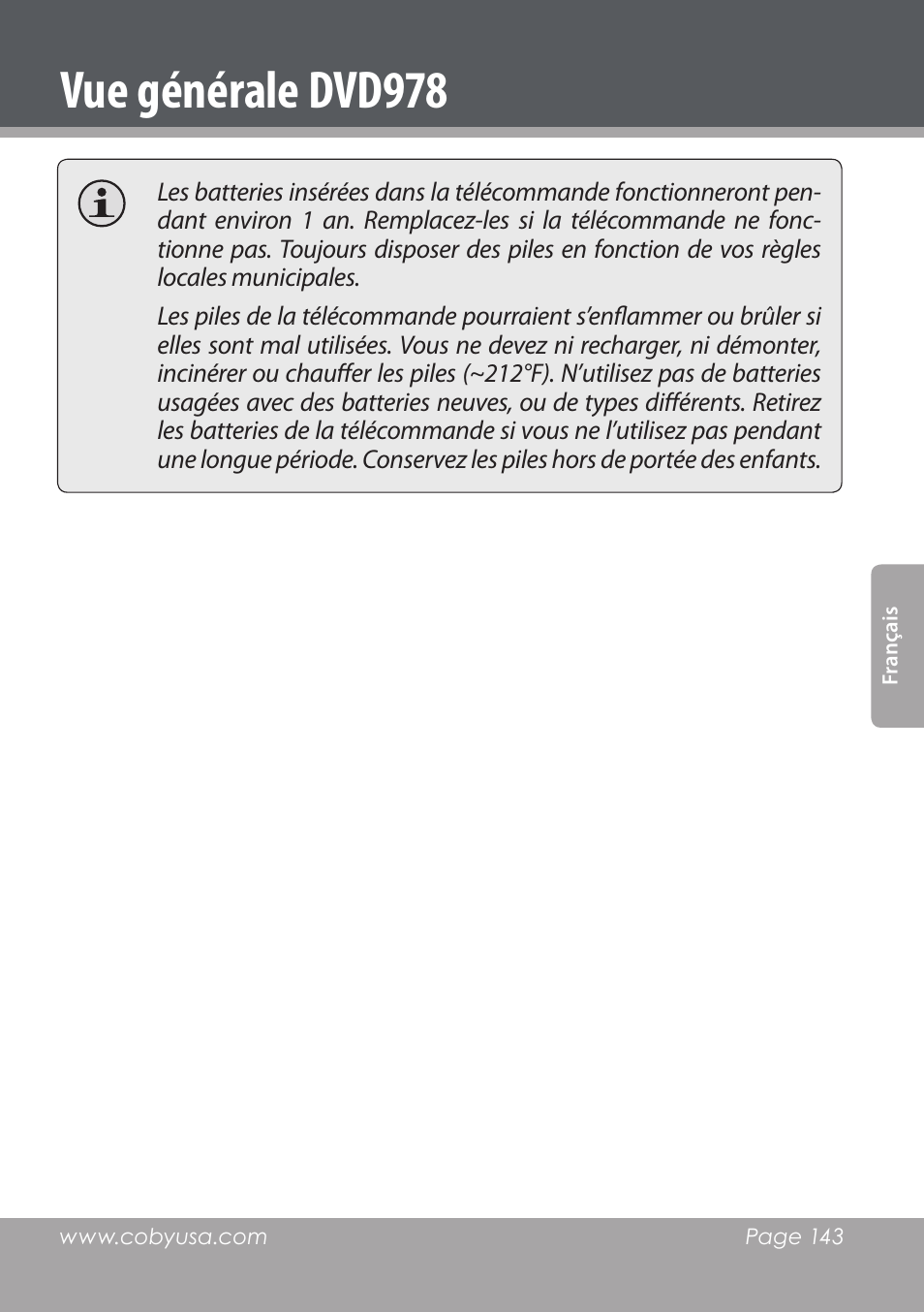 Vue générale DVD978

Les batteries insérées dans la télécommande fonctionneront pendant environ 1 an. Remplacez-les si la télécommande ne fonctionne pas. Toujours disposer des piles en fonction de vos règles locales municipales.

Les piles de la télécommande pourraient s'enflammer ou brûler si elles sont mal utilisées. Vous ne devez ni recharger, ni démonter, incinérer ou chauffer les piles (~212°F). N'utilisez pas de batteries usagées avec des batteries neuves, ou de types différents. Retirez les batteries de la télécommande si vous ne l'utilisez pas pendant une longue période. Conservez les piles hors de portée des enfants.

Français

www.cobyusa.com

Page 143